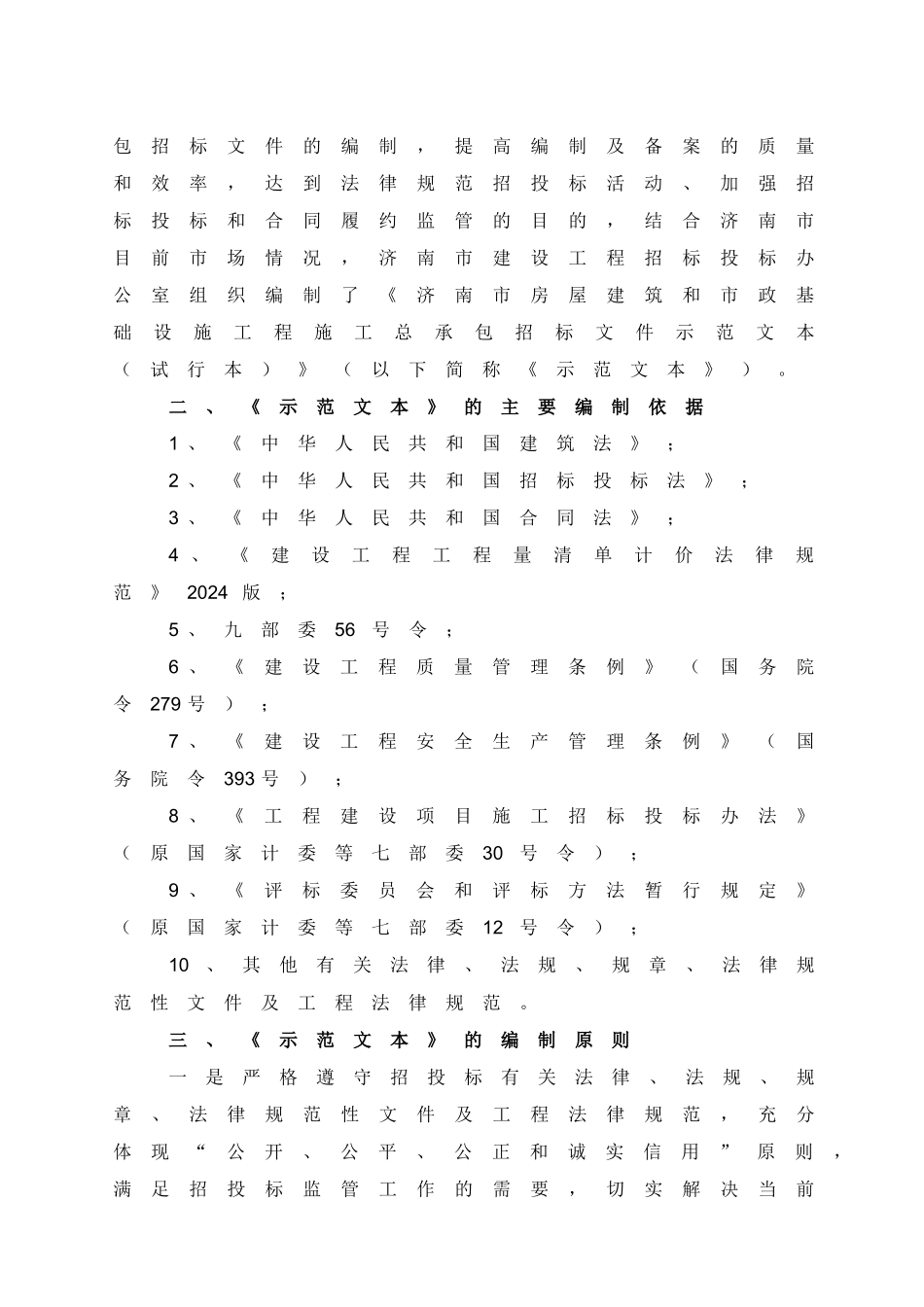 包招标文件的编制，提高编制及备案的质量和效率，达到法律规范招投标活动、加强招标投标和合同履约监管的目的，结合济南市目前市场情况，济南市建设工程招标投标办公室组织编制了《济南市房屋建筑和市政基础设施工程施工总承包招标文件示范文本（试行本）》（以下简称《示范文本》）。

二、《示范文本》的主要编制依据

1、《中华人民共和国建筑法》；

2、《中华人民共和国招标投标法》；

3、《中华人民共和国合同法》；

4、《建设工程工程量清单计价法律规范》2024版；

5、九部委56号令；

6、《建设工程质量管理条例》（国务院令279号）；

7、《建设工程安全生产管理条例》（国务院令393号）；

8、《工程建设项目施工招标投标办法》（原国家计委等七部委30号令）；

9、《评标委员会和评标方法暂行规定》（原国家计委等七部委12号令）；

10、其他有关法律、法规、规章、法律规范性文件及工程法律规范。

三、《示范文本》的编制原则

一是严格遵守招投标有关法律、法规、规章、法律规范性文件及工程法律规范，充分体现“公开、公平、公正和诚实信用”原则，满足招投标监管工作的需要，切实解决当前